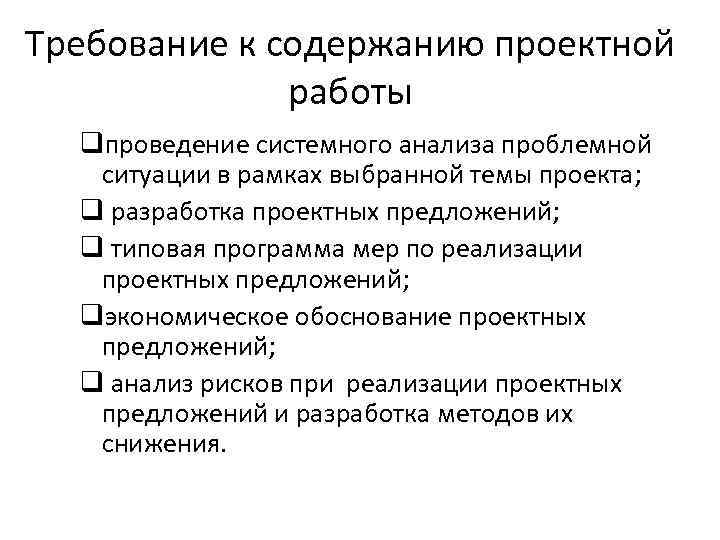 Требование к содержанию проектной работы

❑проведение системного анализа проблемной ситуации в рамках выбранной темы проекта;

❑ разработка проектных предложений;

❑ типовая программа мер по реализации проектных предложений;

❑экономическое обоснование проектных предложений;

❑ анализ рисков при реализации проектных предложений и разработка методов их снижения.